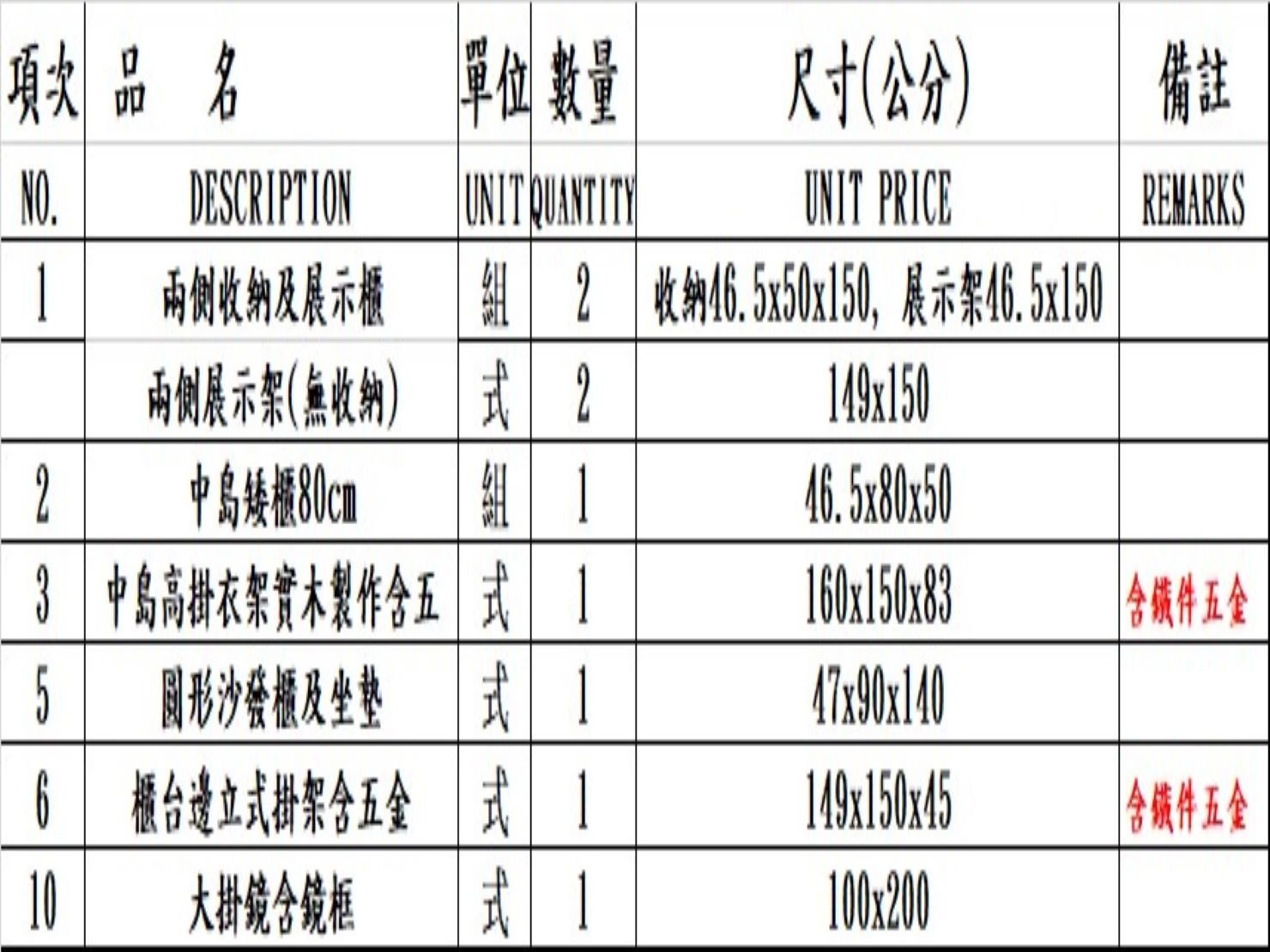 | 項次 | 品　名 | 單位 | 數量 | 尺寸(公分) | 備註 |
|---|---|---|---|---|---|
| NO. | DESCRIPTION | UNIT | QUANTITY | UNIT PRICE | REMARKS |
| 1 | 兩側收納及展示櫃 | 組 | 2 | 收納46.5x50x150, 展示架46.5x150 | |
| | 兩側展示架(無收納) | 式 | 2 | 149x150 | |
| 2 | 中島矮櫃80cm | 組 | 1 | 46.5x80x50 | |
| 3 | 中島高掛衣架實木製作含五 | 式 | 1 | 160x150x83 | 含鐵件五金 |
| 5 | 圓形沙發櫃及坐墊 | 式 | 1 | 47x90x140 | |
| 6 | 櫃台邊立式掛架含五金 | 式 | 1 | 149x150x45 | 含鐵件五金 |
| 10 | 大掛鏡含鏡框 | 式 | 1 | 100x200 | |